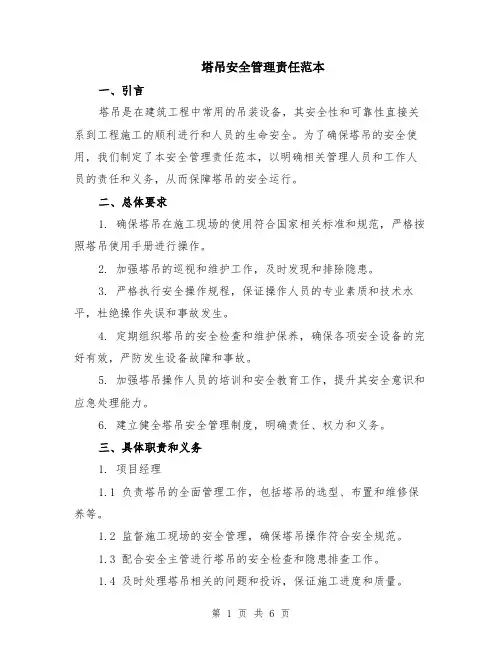 塔吊安全管理责任范本

一、引言

塔吊是在建筑工程中常用的吊装设备，其安全性和可靠性直接关系到工程施工的顺利进行和人员的生命安全。为了确保塔吊的安全使用，我们制定了本安全管理责任范本，以明确相关管理人员和工作人员的责任和义务，从而保障塔吊的安全运行。

二、总体要求

1. 确保塔吊在施工现场的使用符合国家相关标准和规范，严格按照塔吊使用手册进行操作。

2. 加强塔吊的巡视和维护工作，及时发现和排除隐患。

3. 严格执行安全操作规程，保证操作人员的专业素质和技术水平，杜绝操作失误和事故发生。

4. 定期组织塔吊的安全检查和维护保养，确保各项安全设备的完好有效，严防发生设备故障和事故。

5. 加强塔吊操作人员的培训和安全教育工作，提升其安全意识和应急处理能力。

6. 建立健全塔吊安全管理制度，明确责任、权力和义务。

三、具体职责和义务

1. 项目经理

1.1 负责塔吊的全面管理工作，包括塔吊的选型、布置和维修保养等。

1.2 监督施工现场的安全管理，确保塔吊操作符合安全规范。

1.3 配合安全主管进行塔吊的安全检查和隐患排查工作。

1.4 及时处理塔吊相关的问题和投诉，保证施工进度和质量。

第 1 页 共 6 页